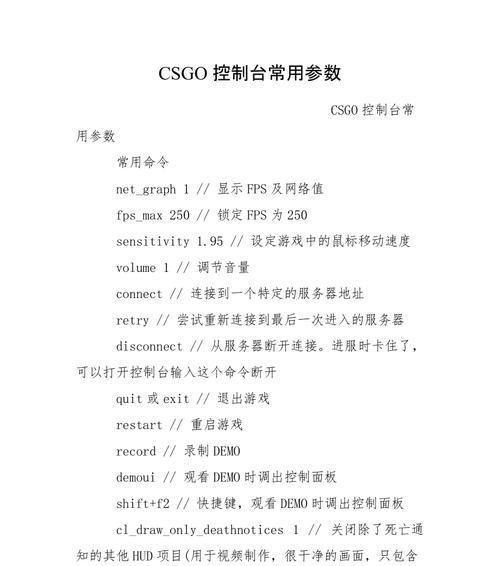 CSGO 控制台常用参数

CSGO 控制台常用参数

常用命令

net_graph 1 // 显示 FPS 及网络值

fps_max 250 // 锁定 FPS 为 250

sensitivity 1.95 // 设定游戏中的鼠标移动速度

volume 1 // 调节音量

connect // 连接到一个特定的服务器地址

retry // 尝试重新连接到最后一次进入的服务器

disconnect // 从服务器断开连接。进服时卡住了，可以打开控制台输入这个命令断开

quit 或 exit // 退出游戏

restart // 重启游戏

record // 录制 DEMO

demoui // 观看 DEMO 时调出控制面板

shift+f2 // 快捷键，观看 DEMO 时调出控制面板

cl_draw_only_deathnotices 1 // 关闭除了死亡通知的其他 HUD 项目(用于视频制作，很干净的画面，只包含